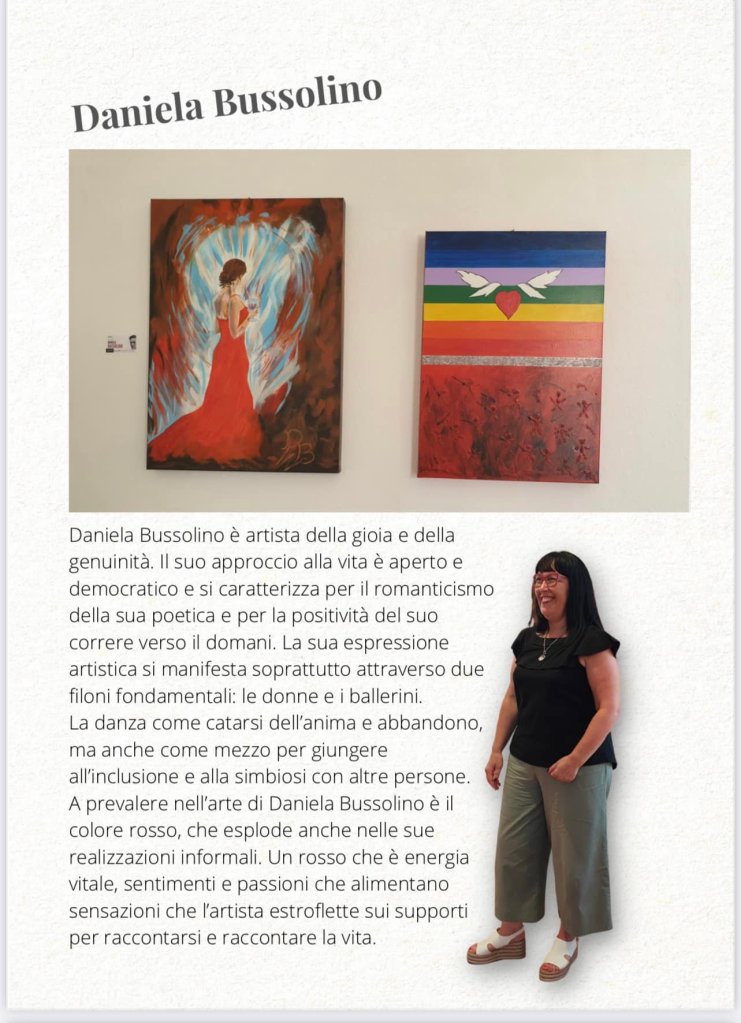 Daniela Bussolino

Daniela Bussolino è artista della gioia e della genuinità. Il suo approccio alla vita è aperto e democratico e si caratterizza per il romanticismo della sua poetica e per la positività del suo correre verso il domani. La sua espressione artistica si manifesta soprattutto attraverso due filoni fondamentali: le donne e i ballerini.
La danza come catarsi dell'anima e abbandono, ma anche come mezzo per giungere all'inclusione e alla simbiosi con altre persone. A prevalere nell'arte di Daniela Bussolino è il colore rosso, che esplode anche nelle sue realizzazioni informali. Un rosso che è energia vitale, sentimenti e passioni che alimentano sensazioni che l'artista estroflette sui supporti per raccontarsi e raccontare la vita.